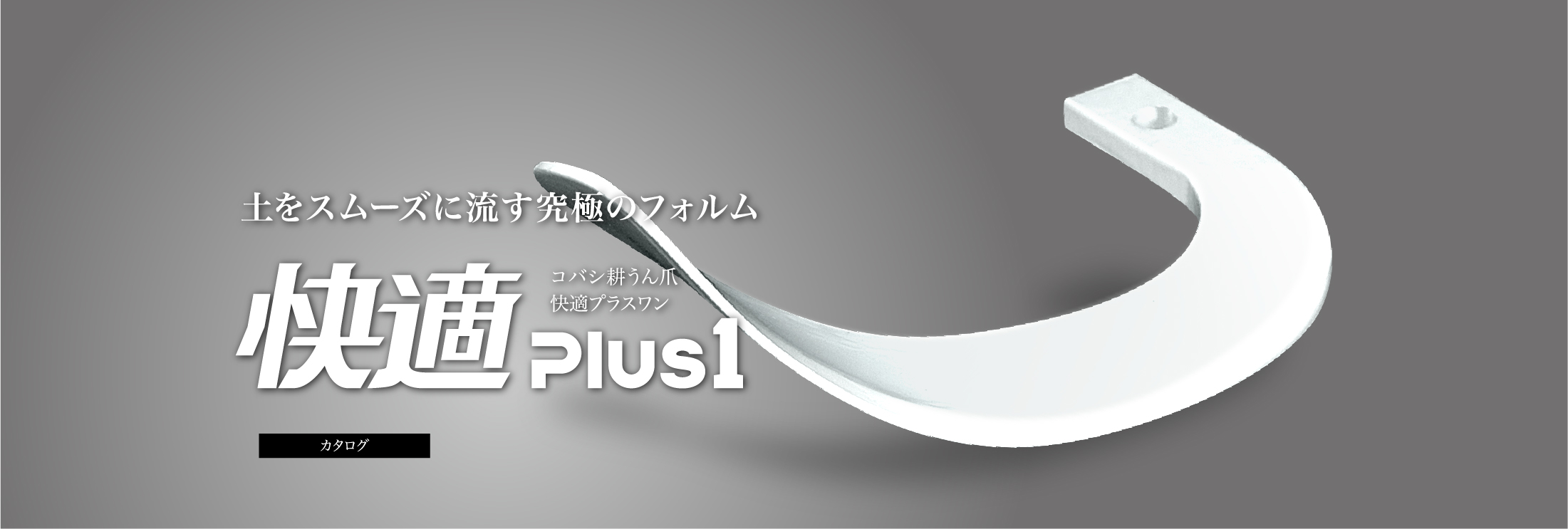 土をスムーズに流す究極のフォルム

快適 Plus1

コバシ耕うん爪
快適プラスワン

カタログ